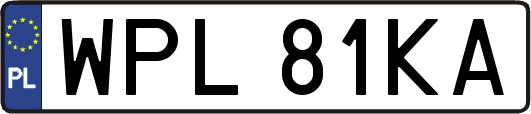 PL
WPL 81KA